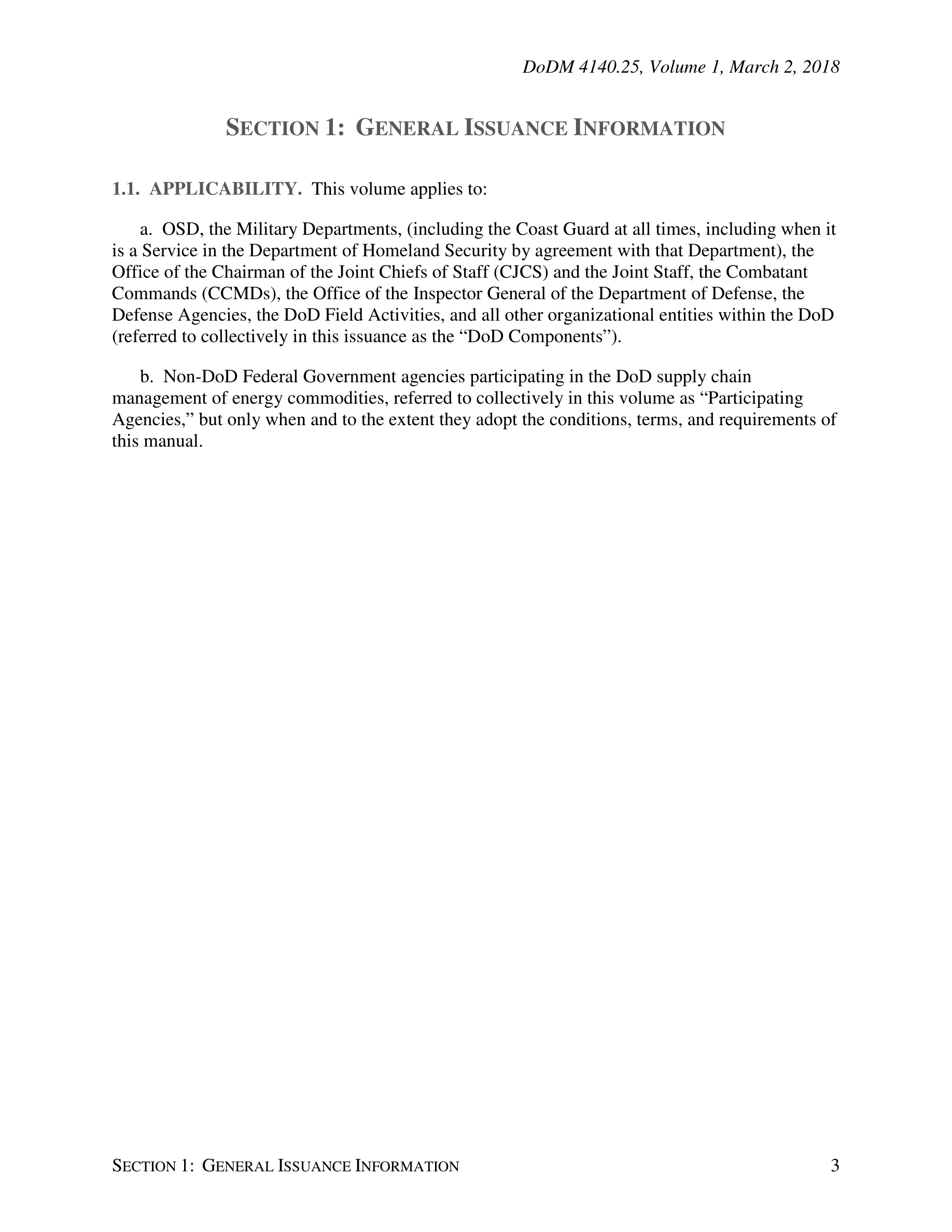 DoDM 4140.25, Volume 1, March 2, 2018

SECTION 1: GENERAL ISSUANCE INFORMATION

1.1. APPLICABILITY. This volume applies to:

a. OSD, the Military Departments, (including the Coast Guard at all times, including when it is a Service in the Department of Homeland Security by agreement with that Department), the Office of the Chairman of the Joint Chiefs of Staff (CJCS) and the Joint Staff, the Combatant Commands (CCMDs), the Office of the Inspector General of the Department of Defense, the Defense Agencies, the DoD Field Activities, and all other organizational entities within the DoD (referred to collectively in this issuance as the “DoD Components”).

b. Non-DoD Federal Government agencies participating in the DoD supply chain management of energy commodities, referred to collectively in this volume as “Participating Agencies,” but only when and to the extent they adopt the conditions, terms, and requirements of this manual.

SECTION 1: GENERAL ISSUANCE INFORMATION 3